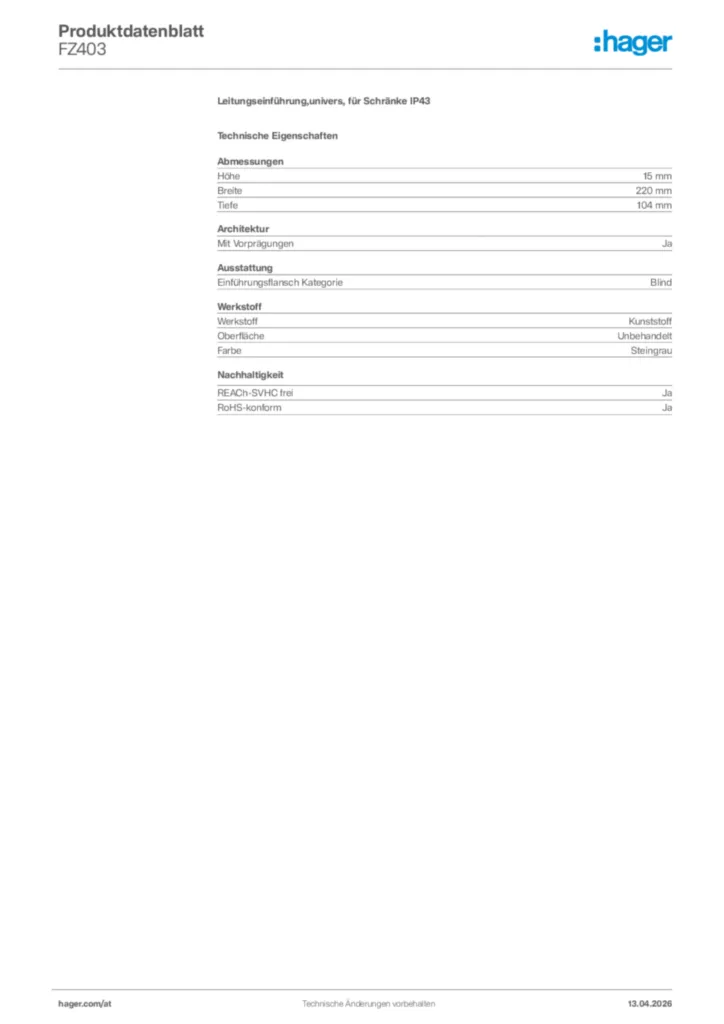 Produktdatenblatt
FZ403

:hager

Leitungseinführung,univers, für Schränke IP43

Technische Eigenschaften

Abmessungen
Höhe
15 mm
Breite
220 mm
Tiefe
104 mm

Architektur
Mit Vorprägungen
Ja

Ausstattung
Einführungsflansch Kategorie
Blind

Werkstoff
Werkstoff
Kunststoff
Oberfläche
Unbehandelt
Farbe
Steingrau

Nachhaltigkeit
REACh-SVHC frei
Ja
RoHS-konform
Ja

hager.com/at
Technische Änderungen vorbehalten
13.04.2026